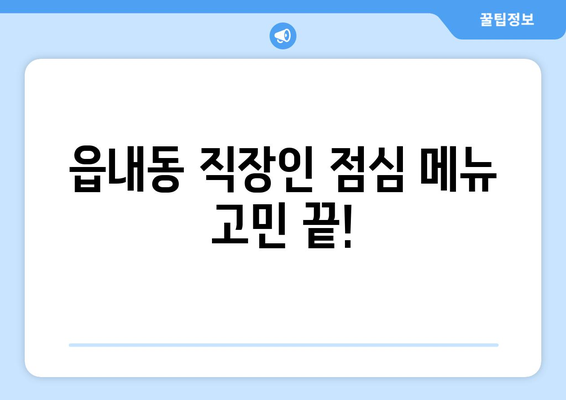 꿀팁정보

읍내동 직장인 점심 메뉴 고민 끝!